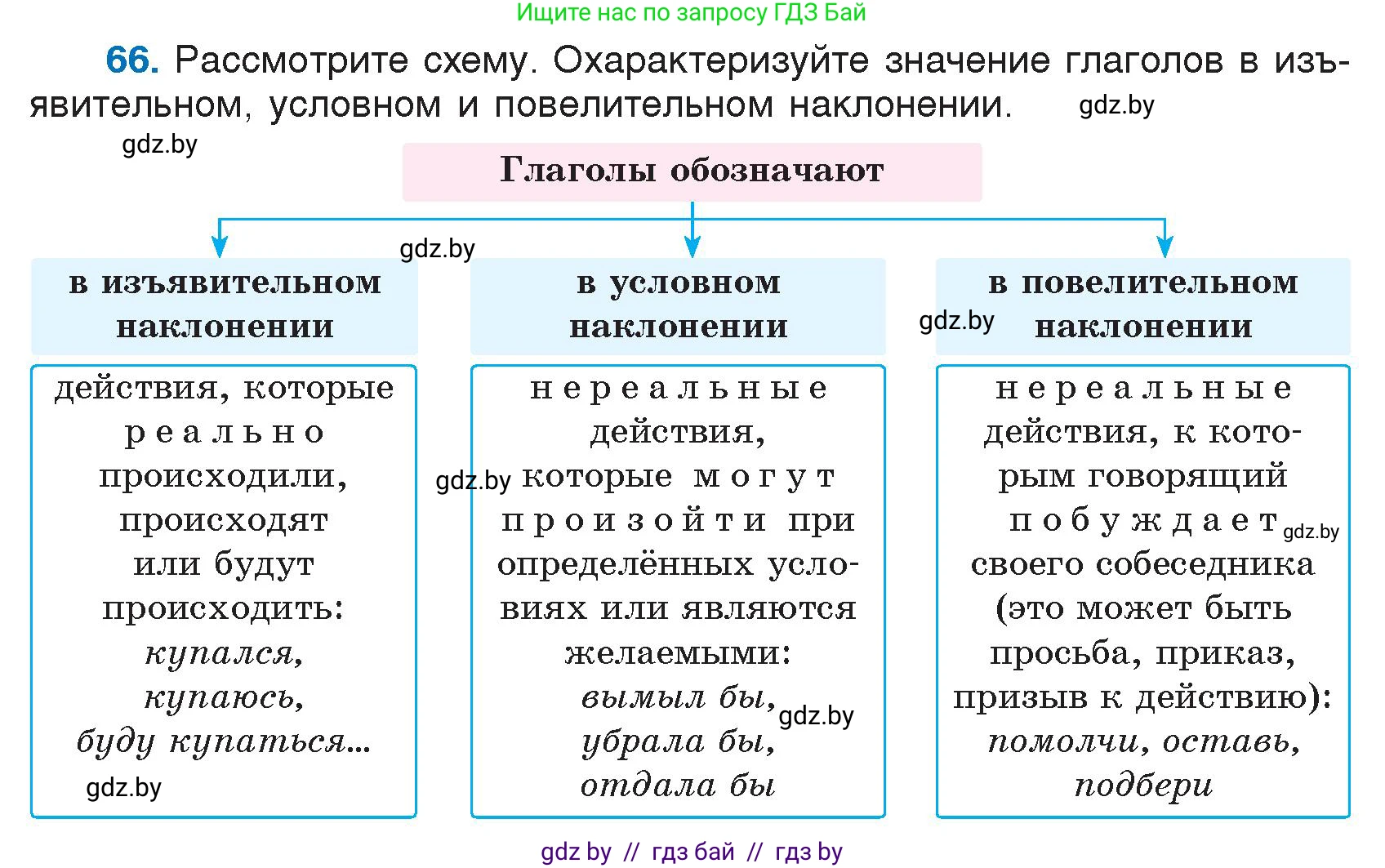 Ищите нас по запросу ГДЗ Бай

66. Рассмотрите схему. Охарактеризуйте значение глаголов в изъявительном, условном и повелительном наклонении. gdz.by

gdz.by

Глаголы обозначают

gdz.by

в изъявительном наклонении

действия, которые реально происходили, происходят или будут происходить: купался, купаюсь, буду купаться...

gdz.by

в условном наклонении

нереальные действия, gdz.by которые могут произойти при определённых условиях или являются желаемыми: вымыл бы, gdz.by убрала бы, отдала бы

gdz.by

в повелительном наклонении

нереальные действия, к которым говорящий побуждает gdz.by своего собеседника (это может быть просьба, приказ, призыв к действию): помолчи, оставь, подбери

gdz by // гдз бай // гдз by